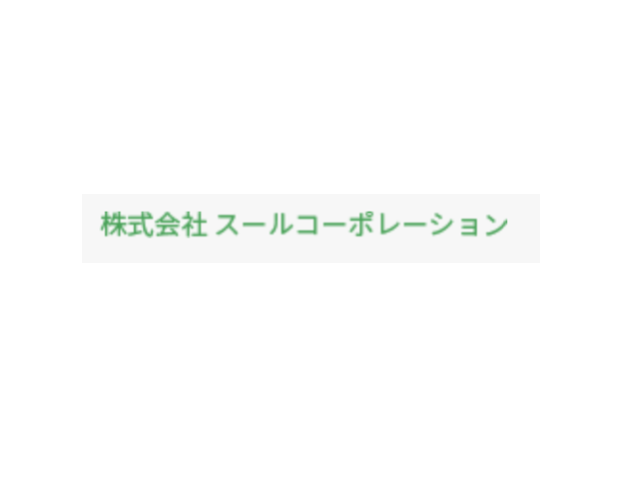 株式会社 スールコーポレーション